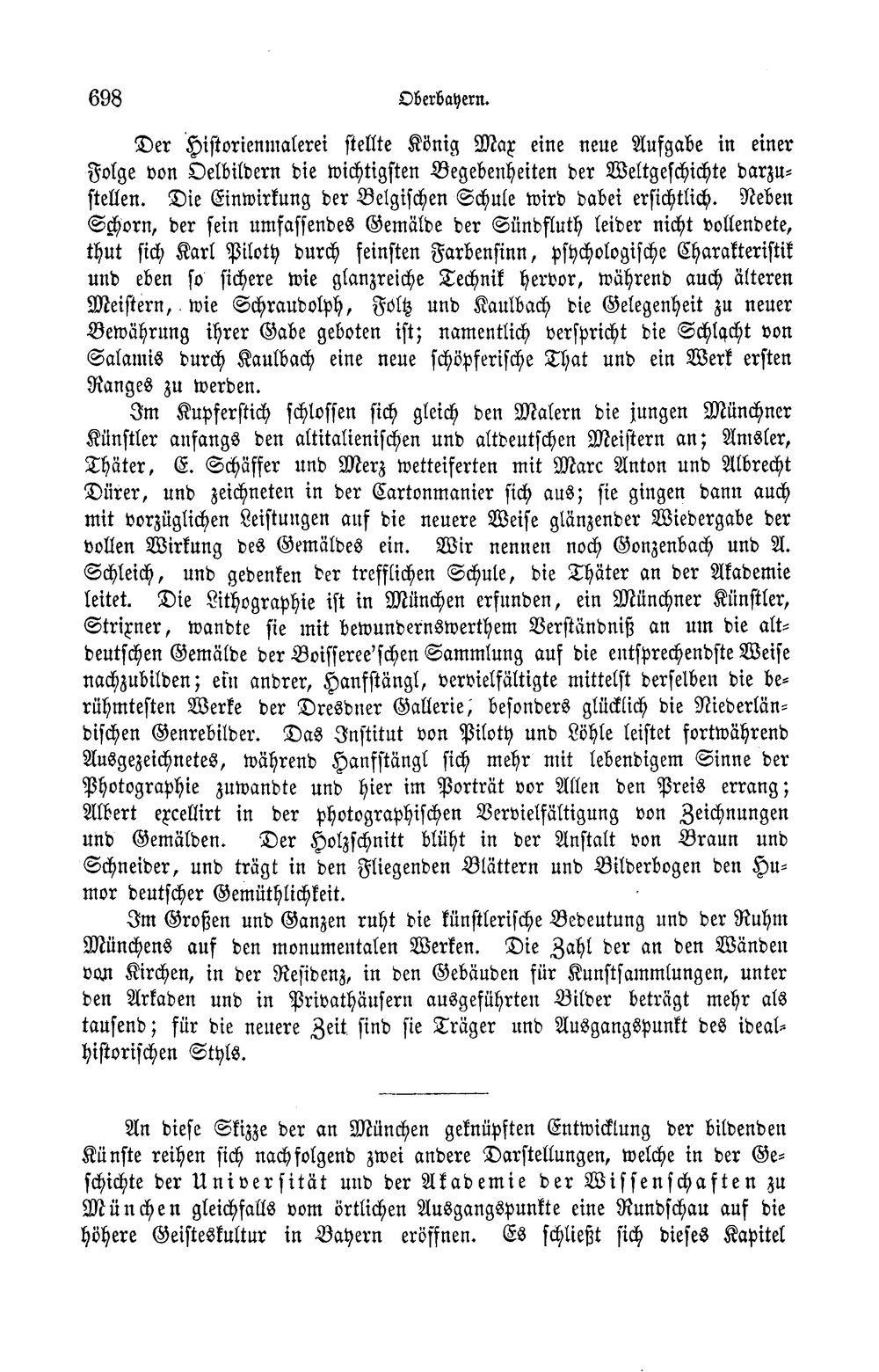 698 Oberbayern.

Der Historienmalerei stellte König Max eine neue Aufgabe in einer Folge von Oelbildern die wichtigsten Begebenheiten der Weltgeschichte darzustellen. Die Einwirkung der Belgischen Schule wird dabei ersichtlich. Neben Schorn, der sein umfassendes Gemälde der Sündfluth leider nicht vollendete, thut sich Karl Piloty durch feinsten Farbensinn, psychologische Charakteristik und eben so sichere wie glanzreiche Technik hervor, während auch älteren Meistern, wie Schraudolph, Foltz und Kaulbach die Gelegenheit zu neuer Bewährung ihrer Gabe geboten ist; namentlich verspricht die Schlacht von Salamis durch Kaulbach eine neue schöpferische That und ein Werk ersten Ranges zu werden.

Im Kupferstich schlossen sich gleich den Malern die jungen Münchner Künstler anfangs den altitalienischen und altdeutschen Meistern an; Amsler, Thäter, E. Schäffer und Merz wetteiferten mit Marc Anton und Albrecht Dürer, und zeichneten in der Cartonmanier sich aus; sie gingen dann auch mit vorzüglichen Leistungen auf die neuere Weise glänzender Wiedergabe der vollen Wirkung des Gemäldes ein. Wir nennen noch Gonzenbach und A. Schleich, und gedenken der trefflichen Schule, die Thäter an der Akademie leitet. Die Lithographie ist in München erfunden, ein Münchner Künstler, Strixner, wandte sie mit bewundernswerthem Verständniß an um die altdeutschen Gemälde der Boisseree'schen Sammlung auf die entsprechendste Weise nachzubilden; ein andrer, Hanfstängl, vervielfältigte mittelst derselben die berühmtesten Werke der Dresdner Gallerie, besonders glücklich die Niederländischen Genrebilder. Das Institut von Piloty und Löhle leistet fortwährend Ausgezeichnetes, während Hanfstängl sich mehr mit lebendigem Sinne der Photographie zuwandte und hier im Porträt vor Allen den Preis errang; Albert excellirt in der photographischen Vervielfältigung von Zeichnungen und Gemälden. Der Holzschnitt blüht in der Anstalt von Braun und Schneider, und trägt in den Fliegenden Blättern und Bilderbogen den Humor deutscher Gemüthlichkeit.

Im Großen und Ganzen ruht die künstlerische Bedeutung und der Ruhm Münchens auf den monumentalen Werken. Die Zahl der an den Wänden von Kirchen, in der Residenz, in den Gebäuden für Kunstsammlungen, unter den Arkaden und in Privathäusern ausgeführten Bilder beträgt mehr als tausend; für die neuere Zeit sind sie Träger und Ausgangspunkt des idealhistorischen Styls.

An diese Skizze der an München geknüpften Entwicklung der bildenden Künste reihen sich nachfolgend zwei andere Darstellungen, welche in der Geschichte der Universität und der Akademie der Wissenschaften zu München gleichfalls vom örtlichen Ausgangspunkte eine Rundschau auf die höhere Geisteskultur in Bayern eröffnen. Es schließt sich dieses Kapitel